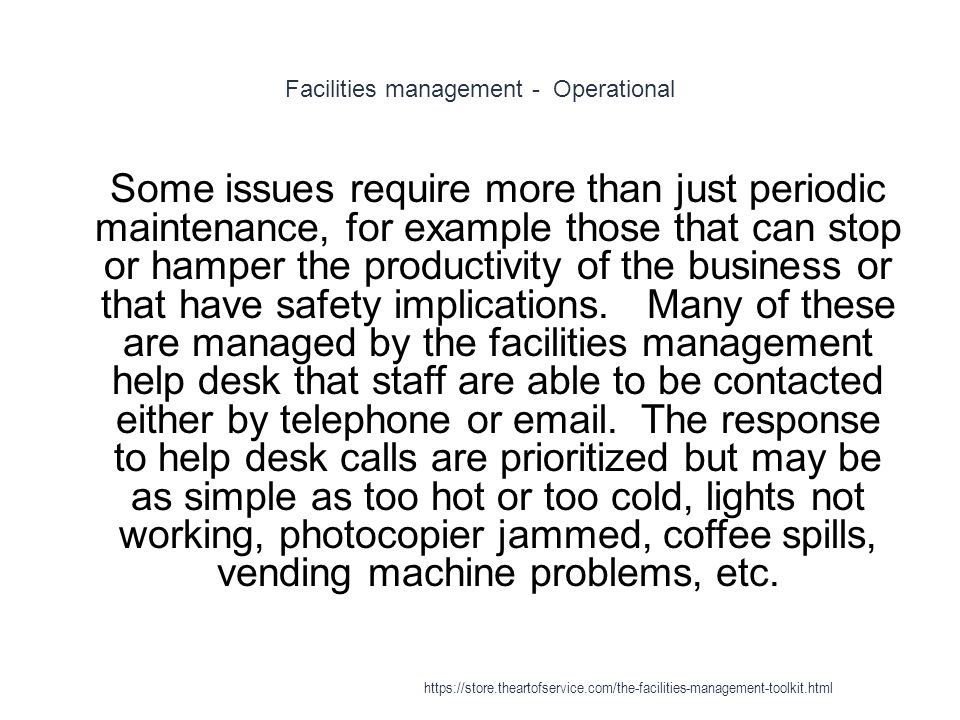 Facilities management - Operational

Some issues require more than just periodic maintenance, for example those that can stop or hamper the productivity of the business or that have safety implications. Many of these are managed by the facilities management help desk that staff are able to be contacted either by telephone or email. The response to help desk calls are prioritized but may be as simple as too hot or too cold, lights not working, photocopier jammed, coffee spills, vending machine problems, etc.

https://store.theartofservice.com/the-facilities-management-toolkit.html